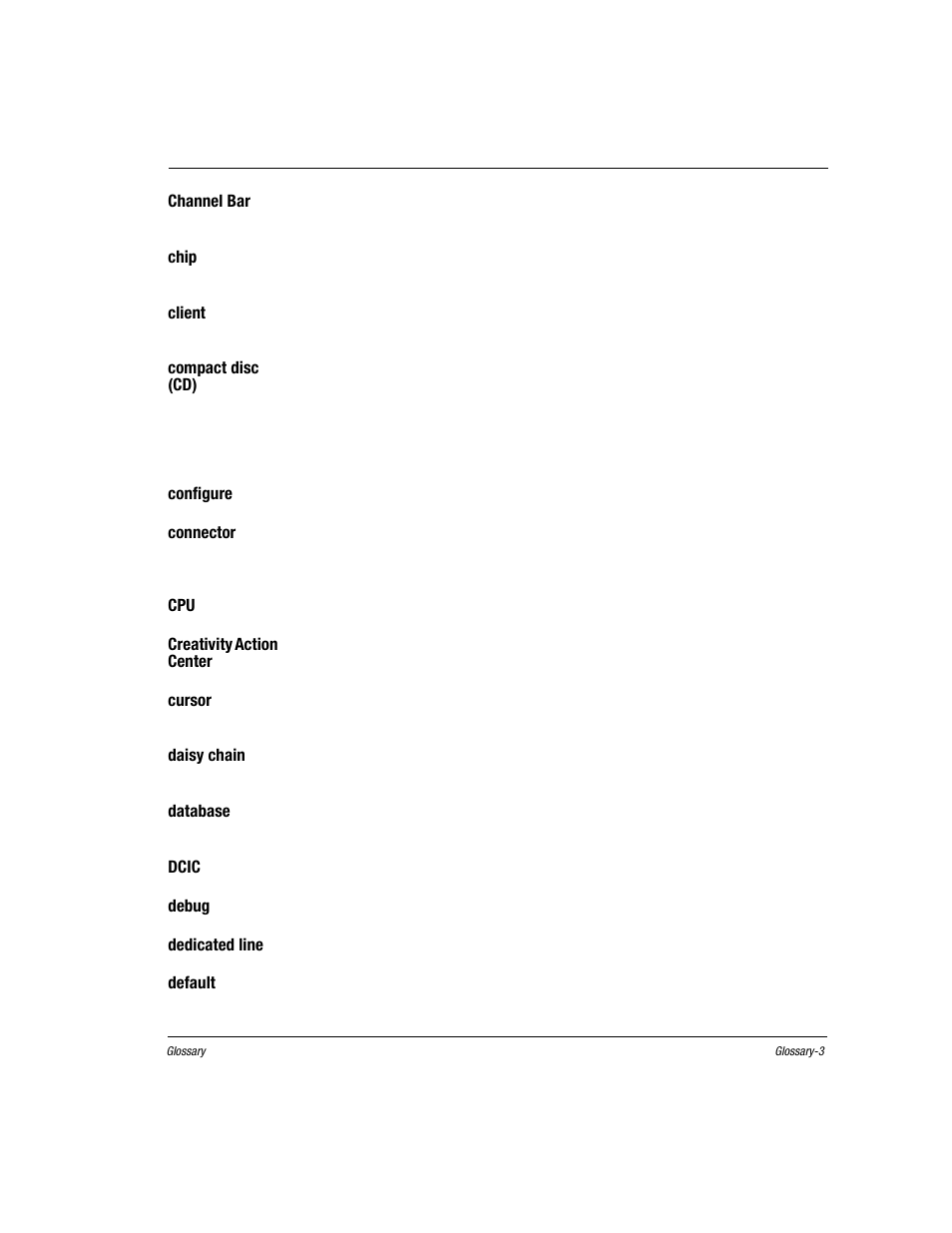 Channel Bar

chip

client

compact disc (CD)

configure

connector

CPU

Creativity Action Center

cursor

daisy chain

database

DCIC

debug

dedicated line

default

Glossary

Glossary-3